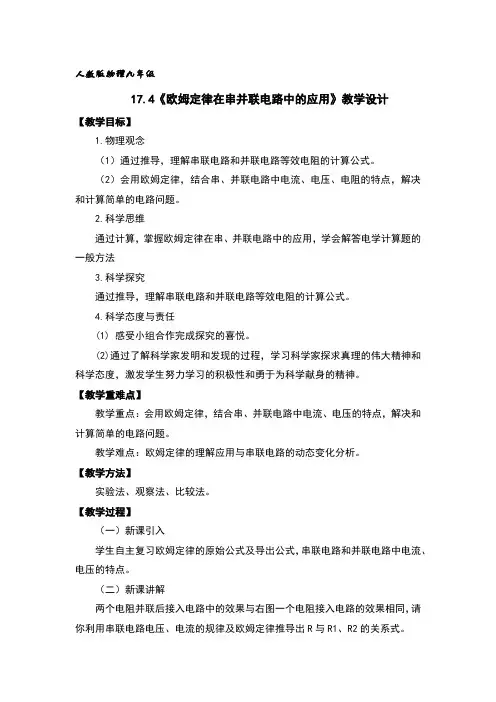 人教版物理九年级

17.4《欧姆定律在串并联电路中的应用》教学设计

【教学目标】

1.物理观念

（1）通过推导，理解串联电路和并联电路等效电阻的计算公式。

（2）会用欧姆定律，结合串、并联电路中电流、电压、电阻的特点，解决和计算简单的电路问题。

2.科学思维

通过计算，掌握欧姆定律在串、并联电路中的应用，学会解答电学计算题的一般方法

3.科学探究

通过推导，理解串联电路和并联电路等效电阻的计算公式。

4.科学态度与责任

⑴ 感受小组合作完成探究的喜悦。

⑵通过了解科学家发明和发现的过程，学习科学家探求真理的伟大精神和科学态度，激发学生努力学习的积极性和勇于为科学献身的精神。

【教学重难点】

教学重点：会用欧姆定律，结合串、并联电路中电流、电压的特点，解决和计算简单的电路问题。

教学难点：欧姆定律的理解应用与串联电路的动态变化分析。

【教学方法】

实验法、观察法、比较法。

【教学过程】

（一）新课引入

学生自主复习欧姆定律的原始公式及导出公式，串联电路和并联电路中电流、电压的特点。

（二）新课讲解

两个电阻并联后接入电路中的效果与右图一个电阻接入电路的效果相同，请你利用串联电路电压、电流的规律及欧姆定律推导出 R 与 R1、R2 的关系式。